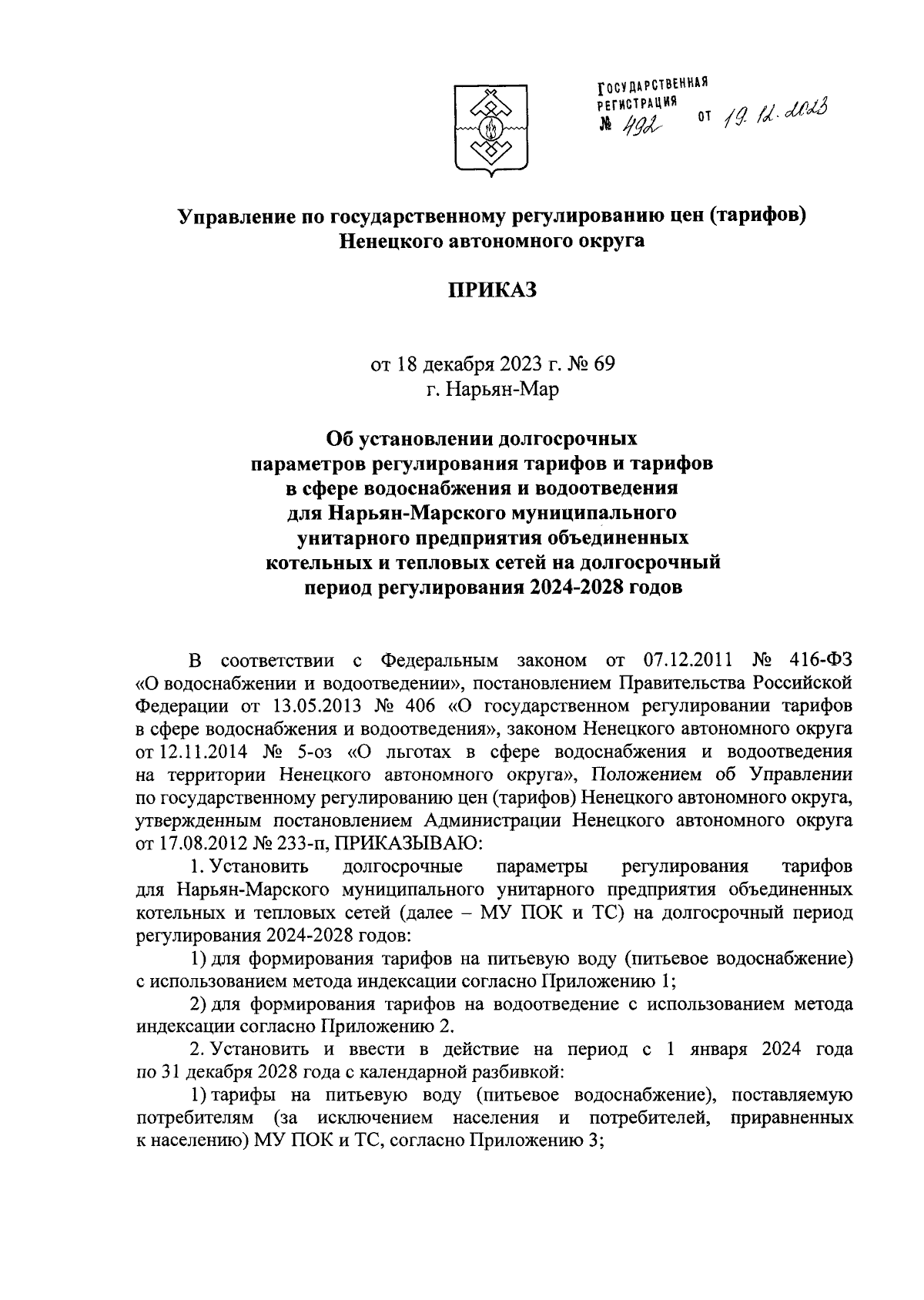 ГОСУДАРСТВЕННАЯ РЕГИСТРАЦИЯ
№ 492 от 19.12.2023

Управление по государственному регулированию цен (тарифов) Ненецкого автономного округа

ПРИКАЗ

от 18 декабря 2023 г. № 69
г. Нарьян-Мар

Об установлении долгосрочных параметров регулирования тарифов и тарифов в сфере водоснабжения и водоотведения для Нарьян-Марского муниципального унитарного предприятия объединенных котельных и тепловых сетей на долгосрочный период регулирования 2024-2028 годов

В соответствии с Федеральным законом от 07.12.2011 № 416-ФЗ «О водоснабжении и водоотведении», постановлением Правительства Российской Федерации от 13.05.2013 № 406 «О государственном регулировании тарифов в сфере водоснабжения и водоотведения», законом Ненецкого автономного округа от 12.11.2014 № 5-оз «О льготах в сфере водоснабжения и водоотведения на территории Ненецкого автономного округа», Положением об Управлении по государственному регулированию цен (тарифов) Ненецкого автономного округа, утвержденным постановлением Администрации Ненецкого автономного округа от 17.08.2012 № 233-п, ПРИКАЗЫВАЮ:

1. Установить долгосрочные параметры регулирования тарифов для Нарьян-Марского муниципального унитарного предприятия объединенных котельных и тепловых сетей (далее – МУ ПОК и ТС) на долгосрочный период регулирования 2024-2028 годов:

1) для формирования тарифов на питьевую воду (питьевое водоснабжение) с использованием метода индексации согласно Приложению 1;

2) для формирования тарифов на водоотведение с использованием метода индексации согласно Приложению 2.

2. Установить и ввести в действие на период с 1 января 2024 года по 31 декабря 2028 года с календарной разбивкой:

1) тарифы на питьевую воду (питьевое водоснабжение), поставляемую потребителям (за исключением населения и потребителей, приравненных к населению) МУ ПОК и ТС, согласно Приложению 3;